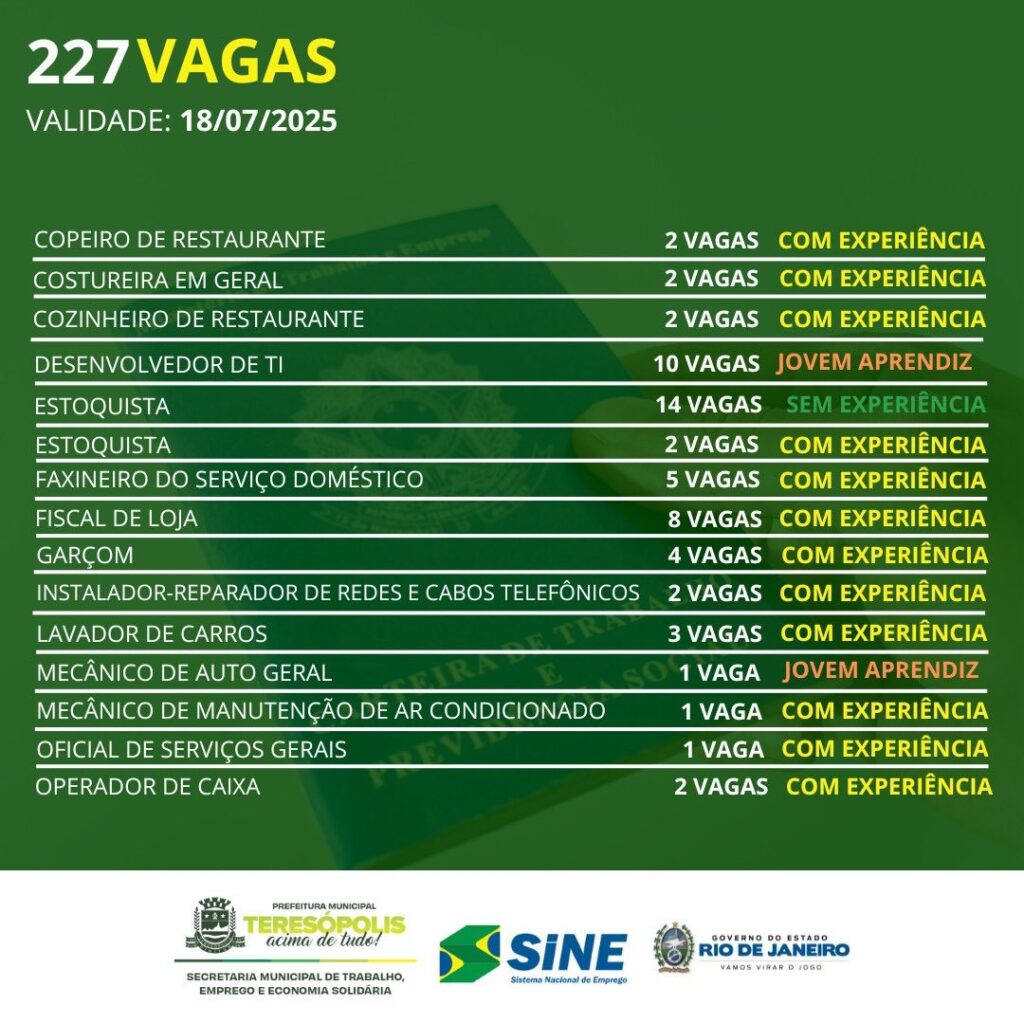 227 VAGAS

VALIDADE: 18/07/2025

COPEIRO DE RESTAURANTE 2 VAGAS COM EXPERIÊNCIA

COSTUREIRA EM GERAL 2 VAGAS COM EXPERIÊNCIA

COZINHEIRO DE RESTAURANTE 2 VAGAS COM EXPERIÊNCIA

DESENVOLVEDOR DE TI 10 VAGAS JOVEM APRENDIZ

ESTOQUISTA 14 VAGAS SEM EXPERIÊNCIA

ESTOQUISTA 2 VAGAS COM EXPERIÊNCIA

FAXINEIRO DO SERVIÇO DOMÉSTICO 5 VAGAS COM EXPERIÊNCIA

FISCAL DE LOJA 8 VAGAS COM EXPERIÊNCIA

GARÇOM 4 VAGAS COM EXPERIÊNCIA

INSTALADOR-REPARADOR DE REDES E CABOS TELEFÔNICOS 2 VAGAS COM EXPERIÊNCIA

LAVADOR DE CARROS 3 VAGAS COM EXPERIÊNCIA

MECÂNICO DE AUTO GERAL 1 VAGA JOVEM APRENDIZ

MECÂNICO DE MANUTENÇÃO DE AR CONDICIONADO 1 VAGA COM EXPERIÊNCIA

OFICIAL DE SERVIÇOS GERAIS 1 VAGA COM EXPERIÊNCIA

OPERADOR DE CAIXA 2 VAGAS COM EXPERIÊNCIA

PREFEITURA MUNICIPAL
TERESÓPOLIS
acima de tudo!
SECRETARIA MUNICIPAL DE TRABALHO, EMPREGO E ECONOMIA SOLIDÁRIA

SINE
Sistema Nacional de Emprego

GOVERNO DO ESTADO
RIO DE JANEIRO
VAMOS VIRAR O JOGO